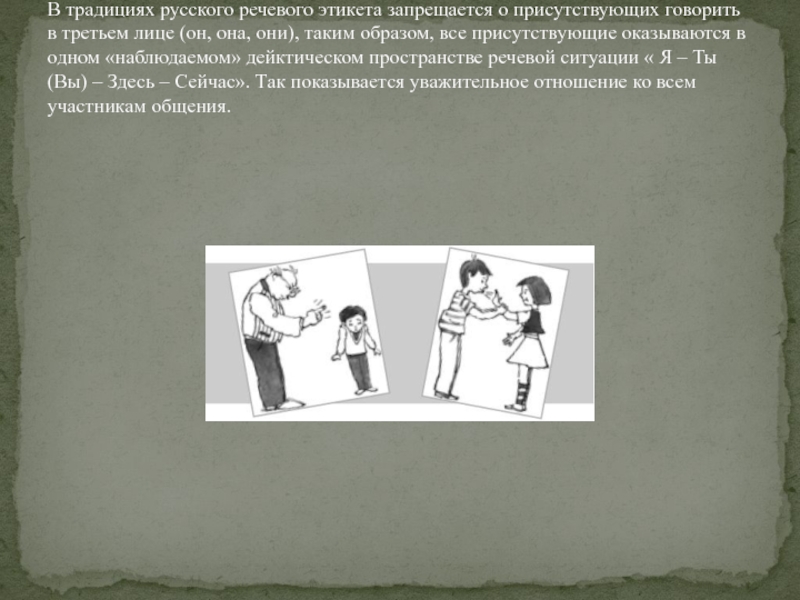 В традициях русского речевого этикета запрещается о присутствующих говорить в третьем лице (он, она, они), таким образом, все присутствующие оказываются в одном «наблюдаемом» дейктическом пространстве речевой ситуации « Я – Ты (Вы) – Здесь – Сейчас». Так показывается уважительное отношение ко всем участникам общения.